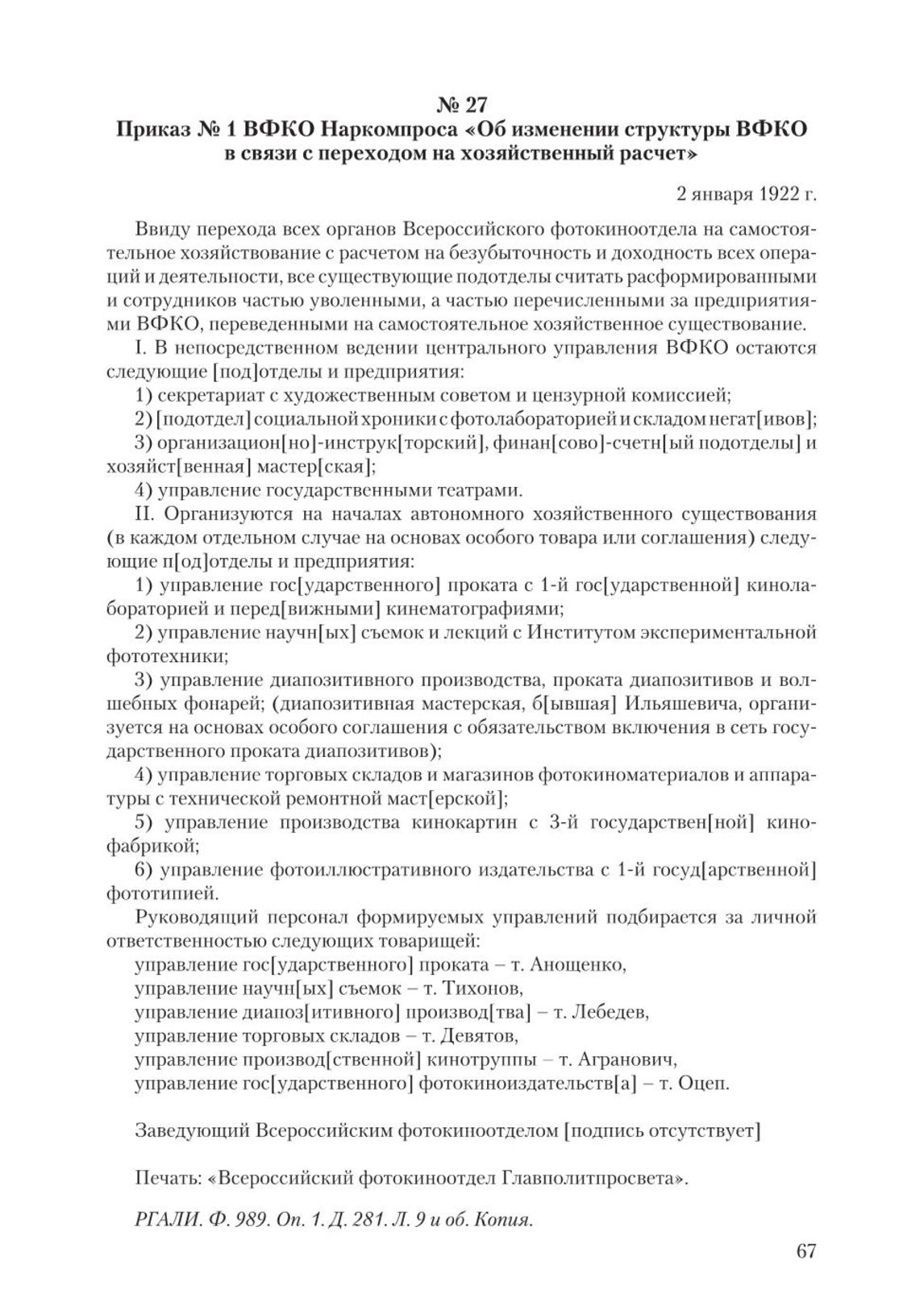 № 27
Приказ № 1 ВФКО Наркомпроса «Об изменении структуры ВФКО в связи с переходом на хозяйственный расчет»

2 января 1922 г.

Ввиду перехода всех органов Всероссийского фотокиноотдела на самостоятельное хозяйствование с расчетом на безубыточность и доходность всех операций и деятельности, все существующие подотделы считать расформированными и сотрудников частью уволенными, а частью перечисленными за предприятиями ВФКО, переведенными на самостоятельное хозяйственное существование.

I. В непосредственном ведении центрального управления ВФКО остаются следующие [под]отделы и предприятия:

1) секретариат с художественным советом и цензурной комиссией;

2) [подотдел] социальной хроники с фотолабораторией и складом негат[ивов];

3) организацион[но]-инструк[торский], финан[сово]-счетн[ый подотделы] и хозяйст[венная] мастер[ская];

4) управление государственными театрами.

II. Организуются на началах автономного хозяйственного существования (в каждом отдельном случае на основах особого товара или соглашения) следующие п[од]отделы и предприятия:

1) управление гос[ударственного] проката с 1-й гос[ударственной] кинолабораторией и перед[вижными] кинематографиями;

2) управление научн[ых] съемок и лекций с Институтом экспериментальной фототехники;

3) управление диапозитивного производства, проката диапозитивов и волшебных фонарей; (диапозитивная мастерская, б[ывшая] Ильяшевича, организуется на основах особого соглашения с обязательством включения в сеть государственного проката диапозитивов);

4) управление торговых складов и магазинов фотокиноматериалов и аппаратуры с технической ремонтной маст[ерской];

5) управление производства кинокартин с 3-й государствен[ной] кинофабрикой;

6) управление фотоиллюстративного издательства с 1-й госуд[арственной] фототипией.

Руководящий персонал формируемых управлений подбирается за личной ответственностью следующих товарищей:
управление гос[ударственного] проката – т. Анощенко,
управление научн[ых] съемок – т. Тихонов,
управление диапоз[итивного] производ[тва] – т. Лебедев,
управление торговых складов – т. Девятов,
управление производ[ственной] кинотруппы – т. Агранович,
управление гос[ударственного] фотокиноиздательств[а] – т. Оцеп.

Заведующий Всероссийским фотокиноотделом [подпись отсутствует]

Печать: «Всероссийский фотокиноотдел Главполитпросвета».

РГАЛИ. Ф. 989. Оп. 1. Д. 281. Л. 9 и об. Копия.

67